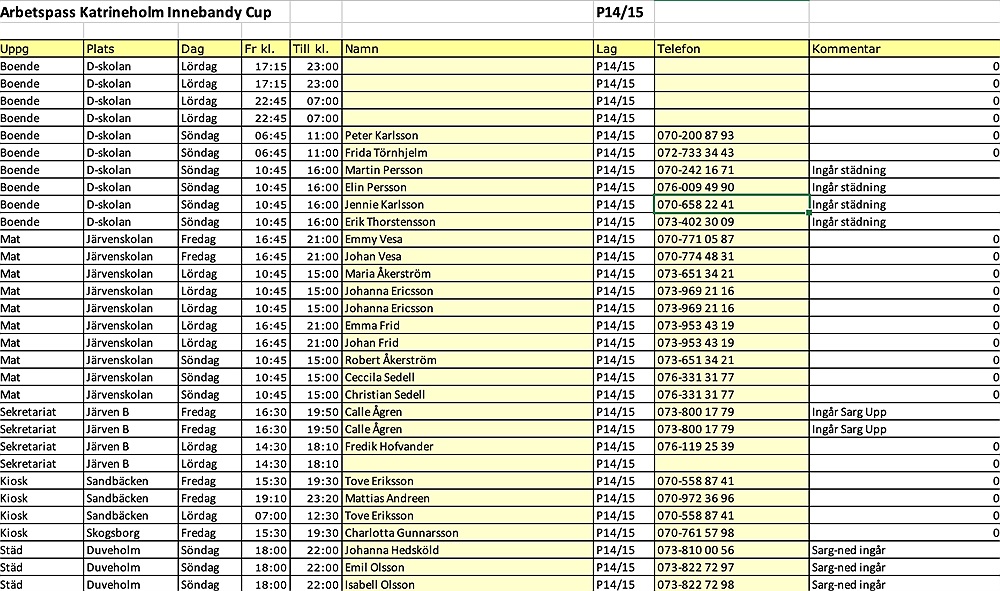 Arbetspass Katrineholm Innebandy Cup P14/15

| Uppg | Plats | Dag | Fr kl. | Till kl. | Namn | Lag | Telefon | Kommentar |
|---|---|---|---|---|---|---|---|---|
| Boende | D-skolan | Lördag | 17:15 | 23:00 | | P14/15 | | 0 |
| Boende | D-skolan | Lördag | 17:15 | 23:00 | | P14/15 | | 0 |
| Boende | D-skolan | Lördag | 22:45 | 07:00 | | P14/15 | | 0 |
| Boende | D-skolan | Lördag | 22:45 | 07:00 | | P14/15 | | 0 |
| Boende | D-skolan | Söndag | 06:45 | 11:00 | Peter Karlsson | P14/15 | 070-200 87 93 | 0 |
| Boende | D-skolan | Söndag | 06:45 | 11:00 | Frida Törnhjelm | P14/15 | 072-733 34 43 | 0 |
| Boende | D-skolan | Söndag | 10:45 | 16:00 | Martin Persson | P14/15 | 070-242 16 71 | Ingår städning |
| Boende | D-skolan | Söndag | 10:45 | 16:00 | Elin Persson | P14/15 | 076-009 49 90 | Ingår städning |
| Boende | D-skolan | Söndag | 10:45 | 16:00 | Jennie Karlsson | P14/15 | 070-658 22 41 | Ingår städning |
| Boende | D-skolan | Söndag | 10:45 | 16:00 | Erik Thorstensson | P14/15 | 073-402 30 09 | Ingår städning |
| Mat | Järvenskolan | Fredag | 16:45 | 21:00 | Emmy Vesa | P14/15 | 070-771 05 87 | 0 |
| Mat | Järvenskolan | Fredag | 16:45 | 21:00 | Johan Vesa | P14/15 | 070-774 48 31 | 0 |
| Mat | Järvenskolan | Lördag | 10:45 | 15:00 | Maria Åkerström | P14/15 | 073-651 34 21 | 0 |
| Mat | Järvenskolan | Lördag | 10:45 | 15:00 | Johanna Ericsson | P14/15 | 073-969 21 16 | 0 |
| Mat | Järvenskolan | Lördag | 10:45 | 15:00 | Johanna Ericsson | P14/15 | 073-969 21 16 | 0 |
| Mat | Järvenskolan | Lördag | 16:45 | 21:00 | Emma Frid | P14/15 | 073-953 43 19 | 0 |
| Mat | Järvenskolan | Lördag | 16:45 | 21:00 | Johan Frid | P14/15 | 073-953 43 19 | 0 |
| Mat | Järvenskolan | Söndag | 10:45 | 15:00 | Robert Åkerström | P14/15 | 073-651 34 21 | 0 |
| Mat | Järvenskolan | Söndag | 10:45 | 15:00 | Ceccila Sedell | P14/15 | 076-331 31 77 | 0 |
| Mat | Järvenskolan | Söndag | 10:45 | 15:00 | Christian Sedell | P14/15 | 076-331 31 77 | 0 |
| Sekretariat | Järven B | Fredag | 16:30 | 19:50 | Calle Ågren | P14/15 | 073-800 17 79 | Ingår Sarg Upp |
| Sekretariat | Järven B | Fredag | 16:30 | 19:50 | Calle Ågren | P14/15 | 073-800 17 79 | Ingår Sarg Upp |
| Sekretariat | Järven B | Lördag | 14:30 | 18:10 | Fredik Hofvander | P14/15 | 076-119 25 39 | 0 |
| Sekretariat | Järven B | Lördag | 14:30 | 18:10 | | P14/15 | | 0 |
| Kiosk | Sandbäcken | Fredag | 15:30 | 19:30 | Tove Eriksson | P14/15 | 070-558 87 41 | 0 |
| Kiosk | Sandbäcken | Fredag | 19:10 | 23:20 | Mattias Andreen | P14/15 | 070-972 36 96 | 0 |
| Kiosk | Sandbäcken | Lördag | 07:00 | 12:30 | Tove Eriksson | P14/15 | 070-558 87 41 | 0 |
| Kiosk | Skogsborg | Fredag | 15:30 | 19:30 | Charlotta Gunnarsson | P14/15 | 070-761 57 98 | 0 |
| Städ | Duveholm | Söndag | 18:00 | 22:00 | Johanna Hedsköld | P14/15 | 073-810 00 56 | Sarg-ned ingår |
| Städ | Duveholm | Söndag | 18:00 | 22:00 | Emil Olsson | P14/15 | 073-822 72 97 | Sarg-ned ingår |
| Städ | Duveholm | Söndag | 18:00 | 22:00 | Isabell Olsson | P14/15 | 073-822 72 98 | Sarg-ned ingår |